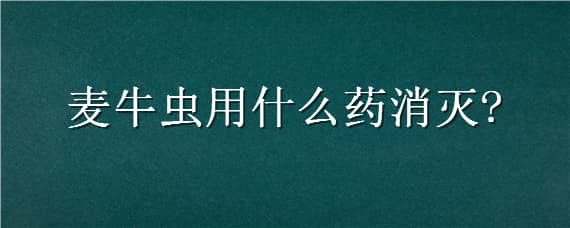 麦牛虫用什么药消灭?